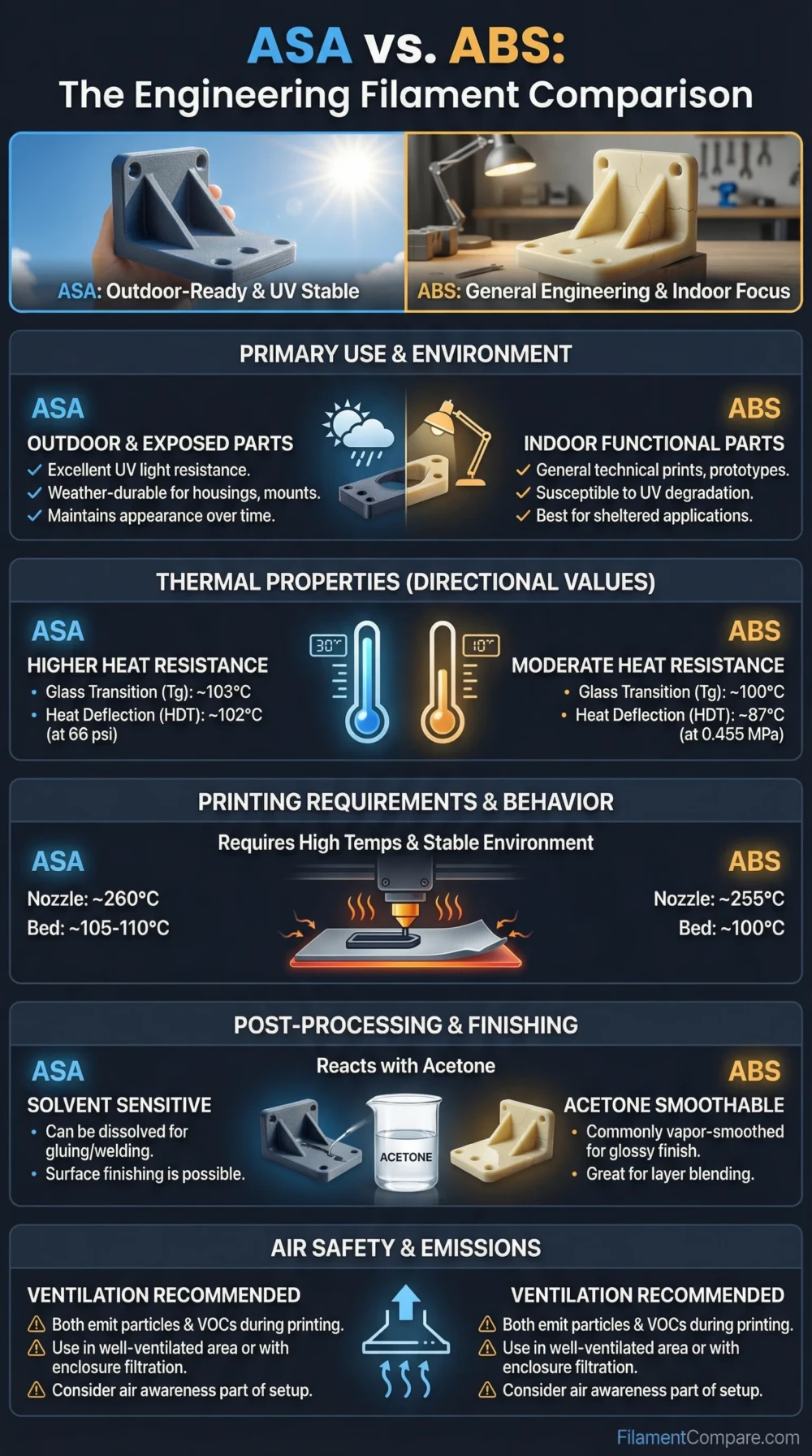 ASA vs. ABS:
The Engineering Filament Comparison

ASA: Outdoor-Ready & UV Stable

ABS: General Engineering & Indoor Focus

PRIMARY USE & ENVIRONMENT

ASA
OUTDOOR & EXPOSED PARTS
✓ Excellent UV light resistance.
✓ Weather-durable for housings, mounts.
✓ Maintains appearance over time.

ABS
INDOOR FUNCTIONAL PARTS
✓ General technical prints, prototypes.
✓ Susceptible to UV degradation.
✓ Best for sheltered applications.

THERMAL PROPERTIES (DIRECTIONAL VALUES)

ASA
HIGHER HEAT RESISTANCE
• Glass Transition (Tg): ~103°C
• Heat Deflection (HDT): ~102°C (at 66 psi)

30°

10°

ABS
MODERATE HEAT RESISTANCE
• Glass Transition (Tg): ~100°C
• Heat Deflection (HDT): ~87°C (at 0.455 MPa)

PRINTING REQUIREMENTS & BEHAVIOR

Requires High Temps & Stable Environment

ASA
Nozzle: ~260°C
Bed: ~105-110°C

ABS
Nozzle: ~255°C
Bed: ~100°C

POST-PROCESSING & FINISHING

Reacts with Acetone

ASA
SOLVENT SENSITIVE
• Can be dissolved for gluing/welding.
• Surface finishing is possible.

ACETONE

ABS
ACETONE SMOOTHABLE
• Commonly vapor-smoothed for glossy finish.
• Great for layer blending.

AIR SAFETY & EMISSIONS

VENTILATION RECOMMENDED
⚠ Both emit particles & VOCs during printing.
⚠ Use in well-ventilated area or with enclosure filtration.
⚠ Consider air awareness part of setup.

VENTILATION RECOMMENDED
⚠ Both emit particles & VOCs during printing.
⚠ Use in well-ventilated area or with enclosure filtration.
⚠ Consider air awareness part of setup.

FilamentCompare.com